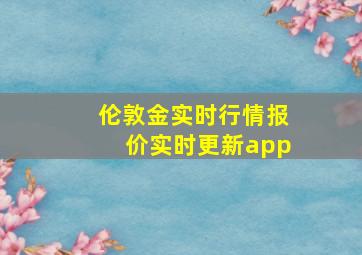 伦敦金实时行情报价实时更新app